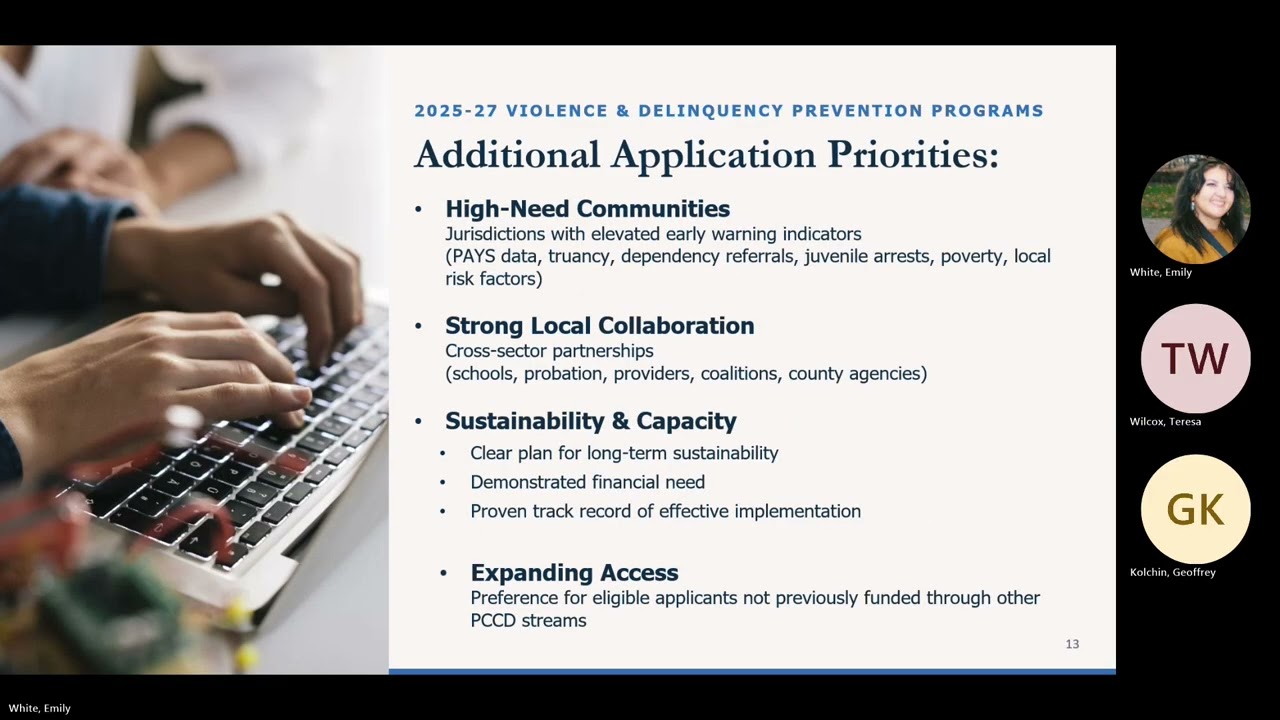 2025-27 VIOLENCE & DELINQUENCY PREVENTION PROGRAMS

Additional Application Priorities:

• High-Need Communities
Jurisdictions with elevated early warning indicators (PAYS data, truancy, dependency referrals, juvenile arrests, poverty, local risk factors)

• Strong Local Collaboration
Cross-sector partnerships (schools, probation, providers, coalitions, county agencies)

• Sustainability & Capacity
• Clear plan for long-term sustainability
• Demonstrated financial need
• Proven track record of effective implementation

• Expanding Access
Preference for eligible applicants not previously funded through other PCCD streams

13

White, Emily

TW
Wilcox, Teresa

GK
Kolchin, Geoffrey

White, Emily